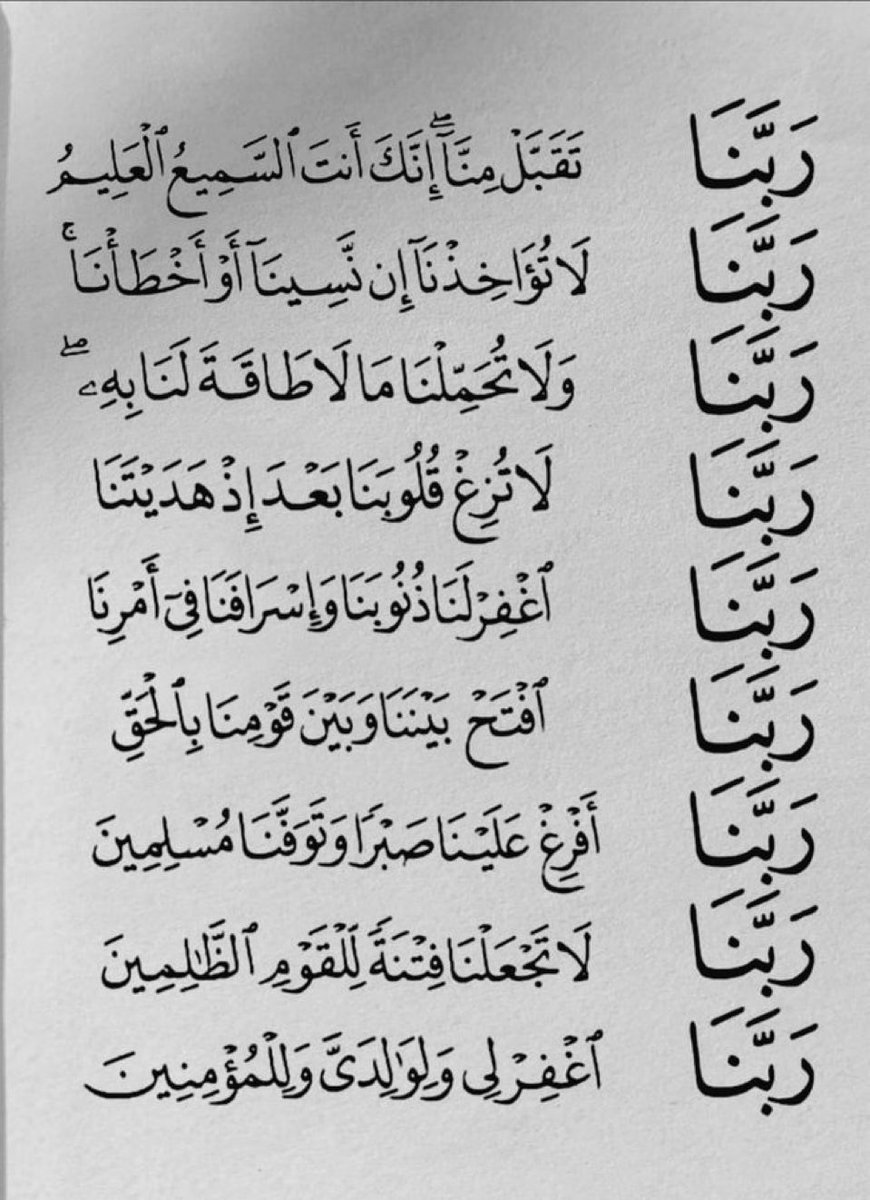 رَبَّنَا تَقَبَّلْ مِنَّآ إِنَّكَ أَنتَ ٱلسَّمِيعُ ٱلْعَلِيمُ

رَبَّنَا لَا تُؤَاخِذْنَآ إِن نَّسِينَآ أَوْ أَخْطَأْنَا

رَبَّنَا وَلَا تُحَمِّلْنَا مَا لَا طَاقَةَ لَنَا بِهِۦ

رَبَّنَا لَا تُزِغْ قُلُوبَنَا بَعْدَ إِذْ هَدَيْتَنَا

رَبَّنَا ٱغْفِرْ لَنَا ذُنُوبَنَا وَإِسْرَافَنَا فِىٓ أَمْرِنَا

رَبَّنَا ٱفْتَحْ بَيْنَنَا وَبَيْنَ قَوْمِنَا بِٱلْحَقِّ

رَبَّنَا أَفْرِغْ عَلَيْنَا صَبْرًا وَتَوَفَّنَا مُسْلِمِينَ

رَبَّنَا لَا تَجْعَلْنَا فِتْنَةً لِّلْقَوْمِ ٱلظَّٰلِمِينَ

رَبَّنَا ٱغْفِرْ لِى وَلِوَٰلِدَىَّ وَلِلْمُؤْمِنِينَ